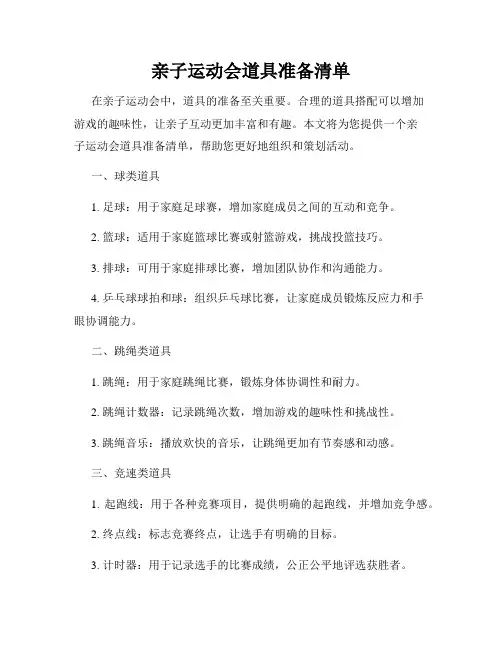 亲子运动会道具准备清单

在亲子运动会中，道具的准备至关重要。合理的道具搭配可以增加游戏的趣味性，让亲子互动更加丰富和有趣。本文将为您提供一个亲子运动会道具准备清单，帮助您更好地组织和策划活动。

一、球类道具

1. 足球：用于家庭足球赛，增加家庭成员之间的互动和竞争。

2. 篮球：适用于家庭篮球比赛或射篮游戏，挑战投篮技巧。

3. 排球：可用于家庭排球比赛，增加团队协作和沟通能力。

4. 乒乓球球拍和球：组织乒乓球比赛，让家庭成员锻炼反应力和手眼协调能力。

二、跳绳类道具

1. 跳绳：用于家庭跳绳比赛，锻炼身体协调性和耐力。

2. 跳绳计数器：记录跳绳次数，增加游戏的趣味性和挑战性。

3. 跳绳音乐：播放欢快的音乐，让跳绳更加有节奏感和动感。

三、竞速类道具

1. 起跑线：用于各种竞赛项目，提供明确的起跑线，并增加竞争感。

2. 终点线：标志竞赛终点，让选手有明确的目标。

3. 计时器：用于记录选手的比赛成绩，公正公平地评选获胜者。